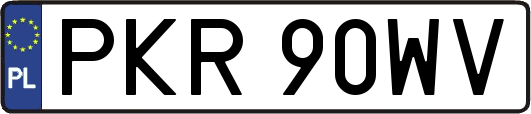 PL
PKR 90WV